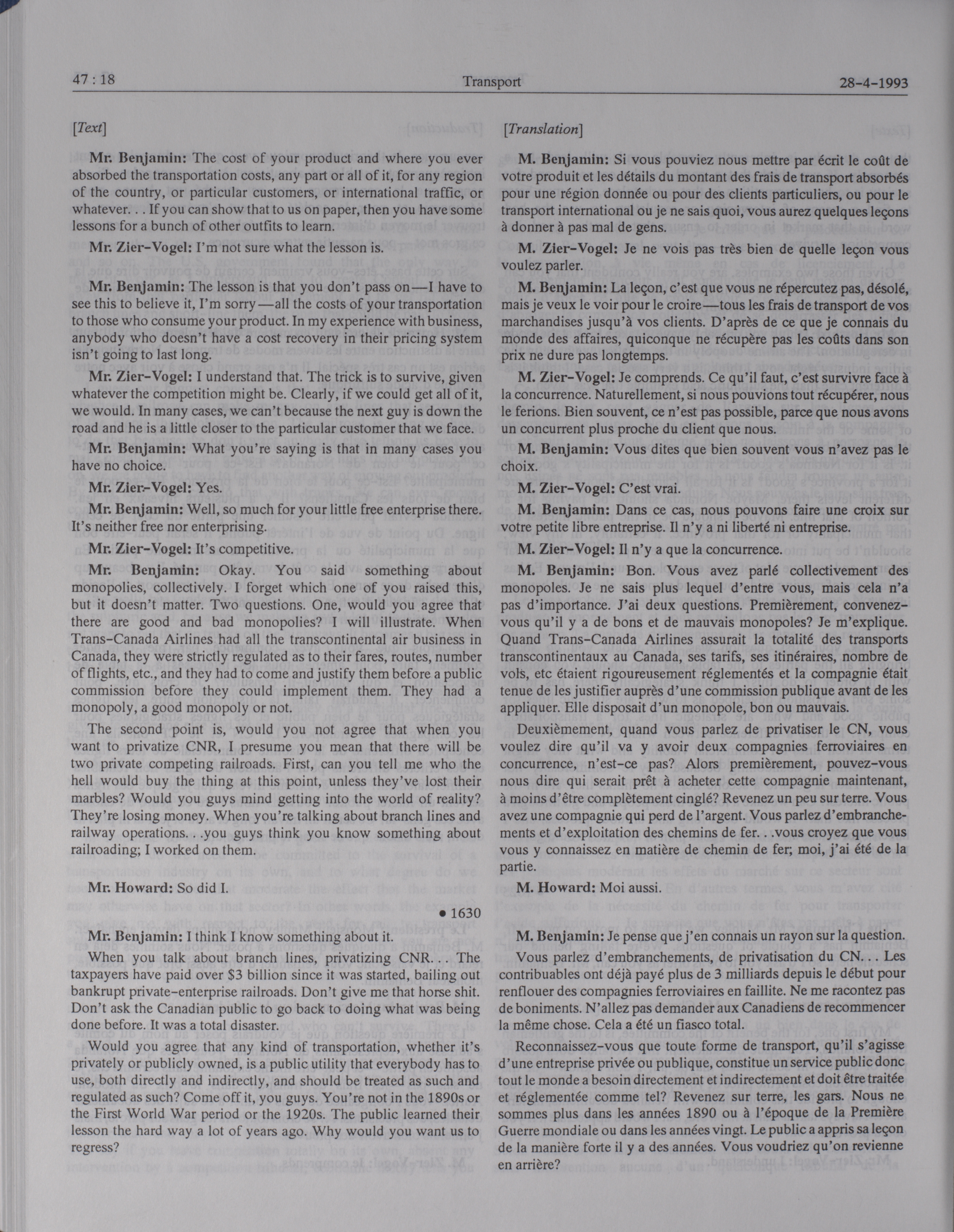 47 : 18 Transport 28-4-1993

[Text]

Mr. Benjamin: The cost of your product and where you ever absorbed the transportation costs, any part or all of it, for any region of the country, or particular customers, or international traffic, or whatever. . . If you can show that to us on paper, then you have some lessons for a bunch of other outfits to learn.

Mr. Zier-Vogel: I'm not sure what the lesson is.

Mr. Benjamin: The lesson is that you don't pass on—I have to see this to believe it, I'm sorry—all the costs of your transportation to those who consume your product. In my experience with business, anybody who doesn't have a cost recovery in their pricing system isn't going to last long.

Mr. Zier-Vogel: I understand that. The trick is to survive, given whatever the competition might be. Clearly, if we could get all of it, we would. In many cases, we can't because the next guy is down the road and he is a little closer to the particular customer that we face.

Mr. Benjamin: What you're saying is that in many cases you have no choice.

Mr. Zier-Vogel: Yes.

Mr. Benjamin: Well, so much for your little free enterprise there. It's neither free nor enterprising.

Mr. Zier-Vogel: It's competitive.

Mr. Benjamin: Okay. You said something about monopolies, collectively. I forget which one of you raised this, but it doesn't matter. Two questions. One, would you agree that there are good and bad monopolies? I will illustrate. When Trans-Canada Airlines had all the transcontinental air business in Canada, they were strictly regulated as to their fares, routes, number of flights, etc., and they had to come and justify them before a public commission before they could implement them. They had a monopoly, a good monopoly or not.

The second point is, would you not agree that when you want to privatize CNR, I presume you mean that there will be two private competing railroads. First, can you tell me who the hell would buy the thing at this point, unless they've lost their marbles? Would you guys mind getting into the world of reality? They're losing money. When you're talking about branch lines and railway operations. . .you guys think you know something about railroading; I worked on them.

Mr. Howard: So did I.

• 1630

Mr. Benjamin: I think I know something about it.

When you talk about branch lines, privatizing CNR. . . The taxpayers have paid over $3 billion since it was started, bailing out bankrupt private-enterprise railroads. Don't give me that horse shit. Don't ask the Canadian public to go back to doing what was being done before. It was a total disaster.

Would you agree that any kind of transportation, whether it's privately or publicly owned, is a public utility that everybody has to use, both directly and indirectly, and should be treated as such and regulated as such? Come off it, you guys. You're not in the 1890s or the First World War period or the 1920s. The public learned their lesson the hard way a lot of years ago. Why would you want us to regress?

[Translation]

M. Benjamin: Si vous pouviez nous mettre par écrit le coût de votre produit et les détails du montant des frais de transport absorbés pour une région donnée ou pour des clients particuliers, ou pour le transport international ou je ne sais quoi, vous aurez quelques leçons à donner à pas mal de gens.

M. Zier-Vogel: Je ne vois pas très bien de quelle leçon vous voulez parler.

M. Benjamin: La leçon, c'est que vous ne répercutez pas, désolé, mais je veux le voir pour le croire—tous les frais de transport de vos marchandises jusqu'à vos clients. D'après de ce que je connais du monde des affaires, quiconque ne récupère pas les coûts dans son prix ne dure pas longtemps.

M. Zier-Vogel: Je comprends. Ce qu'il faut, c'est survivre face à la concurrence. Naturellement, si nous pouvions tout récupérer, nous le ferions. Bien souvent, ce n'est pas possible, parce que nous avons un concurrent plus proche du client que nous.

M. Benjamin: Vous dites que bien souvent vous n'avez pas le choix.

M. Zier-Vogel: C'est vrai.

M. Benjamin: Dans ce cas, nous pouvons faire une croix sur votre petite libre entreprise. Il n'y a ni liberté ni entreprise.

M. Zier-Vogel: Il n'y a que la concurrence.

M. Benjamin: Bon. Vous avez parlé collectivement des monopoles. Je ne sais plus lequel d'entre vous, mais cela n'a pas d'importance. J'ai deux questions. Premièrement, convenez-vous qu'il y a de bons et de mauvais monopoles? Je m'explique. Quand Trans-Canada Airlines assurait la totalité des transports transcontinentaux au Canada, ses tarifs, ses itinéraires, nombre de vols, etc étaient rigoureusement réglementés et la compagnie était tenue de les justifier auprès d'une commission publique avant de les appliquer. Elle disposait d'un monopole, bon ou mauvais.

Deuxièmement, quand vous parlez de privatiser le CN, vous voulez dire qu'il va y avoir deux compagnies ferroviaires en concurrence, n'est-ce pas? Alors premièrement, pouvez-vous nous dire qui serait prêt à acheter cette compagnie maintenant, à moins d'être complètement cinglé? Revenez un peu sur terre. Vous avez une compagnie qui perd de l'argent. Vous parlez d'embranchements et d'exploitation des chemins de fer. . .vous croyez que vous vous y connaissez en matière de chemin de fer; moi, j'ai été de la partie.

M. Howard: Moi aussi.

M. Benjamin: Je pense que j'en connais un rayon sur la question.

Vous parlez d'embranchements, de privatisation du CN. . . Les contribuables ont déjà payé plus de 3 milliards depuis le début pour renflouer des compagnies ferroviaires en faillite. Ne me racontez pas de boniments. N'allez pas demander aux Canadiens de recommencer la même chose. Cela a été un fiasco total.

Reconnaissez-vous que toute forme de transport, qu'il s'agisse d'une entreprise privée ou publique, constitue un service public donc tout le monde a besoin directement et indirectement et doit être traitée et réglementée comme tel? Revenez sur terre, les gars. Nous ne sommes plus dans les années 1890 ou à l'époque de la Première Guerre mondiale ou dans les années vingt. Le public a appris sa leçon de la manière forte il y a des années. Vous voudriez qu'on revienne en arrière?